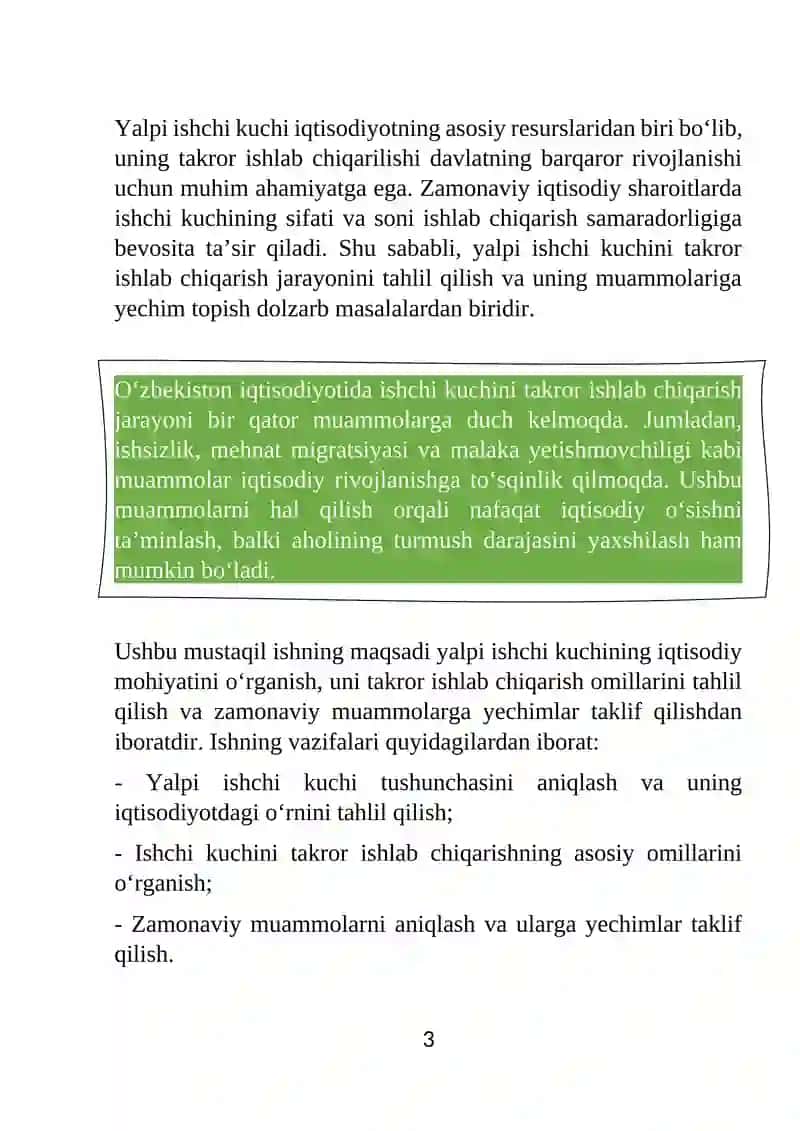 Yalpi ishchi kuchi iqtisodiyotning asosiy resurslaridan biri bo‘lib, uning takror ishlab chiqarilishi davlatning barqaror rivojlanishi uchun muhim ahamiyatga ega. Zamonaviy iqtisodiy sharoitlarda ishchi kuchining sifati va soni ishlab chiqarish samaradorligiga bevosita ta’sir qiladi. Shu sababli, yalpi ishchi kuchini takror ishlab chiqarish jarayonini tahlil qilish va uning muammolariga yechim topish dolzarb masalalardan biridir.

O‘zbekiston iqtisodiyotida ishchi kuchini takror ishlab chiqarish jarayoni bir qator muammolarga duch kelmoqda. Jumladan, ishsizlik, mehnat migratsiyasi va malaka yetishmovchiligi kabi muammolar iqtisodiy rivojlanishga to‘sqinlik qilmoqda. Ushbu muammolarni hal qilish orqali nafaqat iqtisodiy o‘sishni ta’minlash, balki aholining turmush darajasini yaxshilash ham mumkin bo‘ladi.

Ushbu mustaqil ishning maqsadi yalpi ishchi kuchining iqtisodiy mohiyatini o‘rganish, uni takror ishlab chiqarish omillarini tahlil qilish va zamonaviy muammolarga yechimlar taklif qilishdan iboratdir. Ishning vazifalari quyidagilardan iborat:

- Yalpi ishchi kuchi tushunchasini aniqlash va uning iqtisodiyotdagi o‘rnini tahlil qilish;

- Ishchi kuchini takror ishlab chiqarishning asosiy omillarini o‘rganish;

- Zamonaviy muammolarni aniqlash va ularga yechimlar taklif qilish.

3